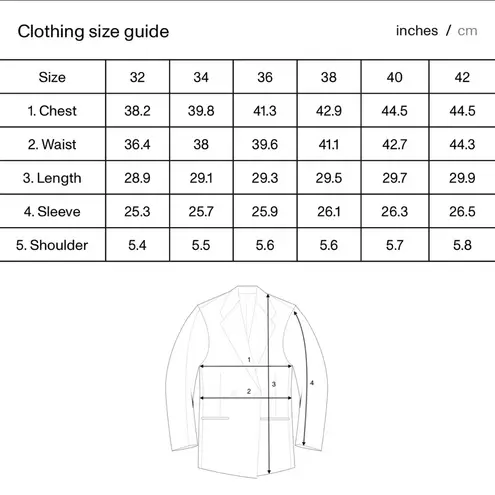 Clothing size guide

inches / cm

| Size | 32 | 34 | 36 | 38 | 40 | 42 |
|---|---|---|---|---|---|---|
| 1. Chest | 38.2 | 39.8 | 41.3 | 42.9 | 44.5 | 44.5 |
| 2. Waist | 36.4 | 38 | 39.6 | 41.1 | 42.7 | 44.3 |
| 3. Length | 28.9 | 29.1 | 29.3 | 29.5 | 29.7 | 29.9 |
| 4. Sleeve | 25.3 | 25.7 | 25.9 | 26.1 | 26.3 | 26.5 |
| 5. Shoulder | 5.4 | 5.5 | 5.6 | 5.6 | 5.7 | 5.8 |

1
2
3
4